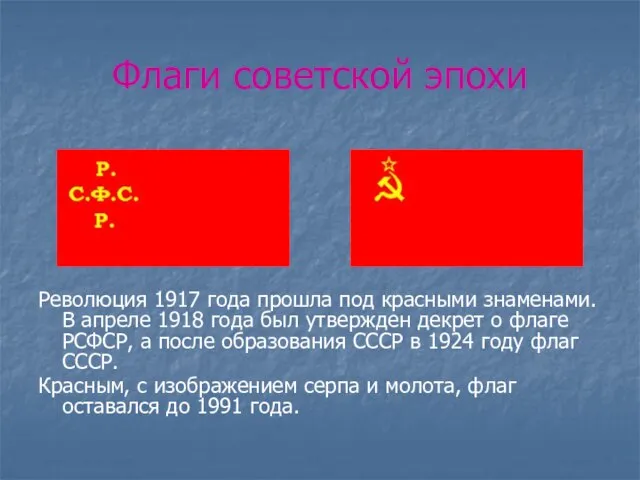 Флаги советской эпохи

Р.
С.Ф.С.
Р.

Революция 1917 года прошла под красными знаменами. В апреле 1918 года был утвержден декрет о флаге РСФСР, а после образования СССР в 1924 году флаг СССР.

Красным, с изображением серпа и молота, флаг оставался до 1991 года.